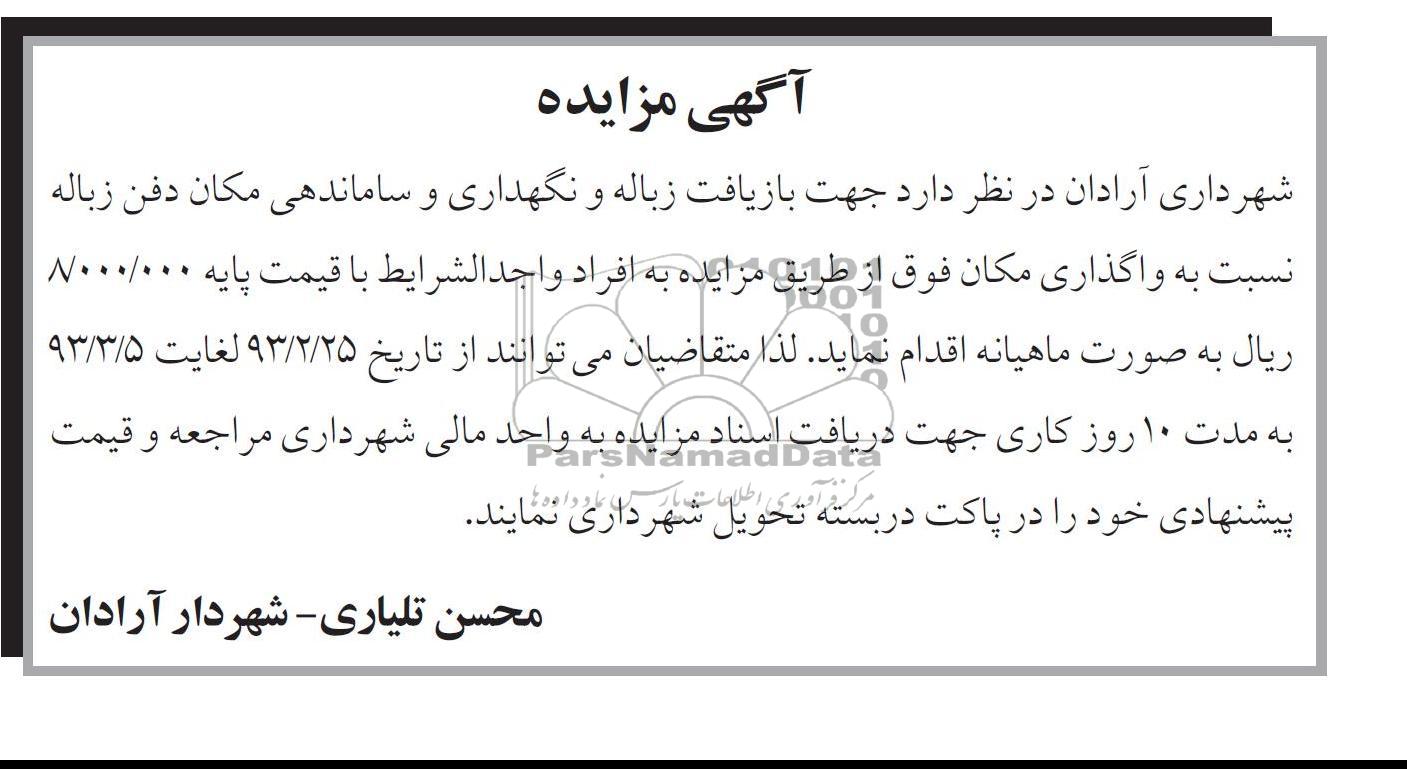 آگهی مزایده

شهرداری آرادان در نظر دارد جهت بازیافت زباله و نگهداری و ساماندهی مکان دفن زباله نسبت به واگذاری مکان فوق از طریق مزایده به افراد واجدالشرایط با قیمت پایه ۸/۰۰۰/۰۰۰ ریال به صورت ماهیانه اقدام نماید. لذا متقاضیان می توانند از تاریخ ۹۳/۲/۲۵ لغایت ۹۳/۳/۵ به مدت ۱۰ روز کاری جهت دریافت اسناد مزایده به واحد مالی شهرداری مراجعه و قیمت پیشنهادی خود را در پاکت دربسته تحویل شهرداری نمایند.

محسن تلیاری- شهردار آرادان

ParsNamadData
مرکز فرآوری اطلاعات پارس نماد داده ها